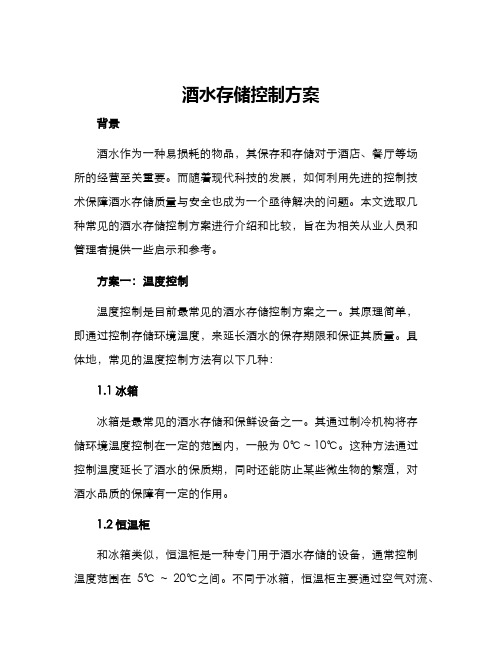 酒水存储控制方案

背景

酒水作为一种易损耗的物品，其保存和存储对于酒店、餐厅等场所的经营至关重要。而随着现代科技的发展，如何利用先进的控制技术保障酒水存储质量与安全也成为一个亟待解决的问题。本文选取几种常见的酒水存储控制方案进行介绍和比较，旨在为相关从业人员和管理者提供一些启示和参考。

方案一：温度控制

温度控制是目前最常见的酒水存储控制方案之一。其原理简单，即通过控制存储环境温度，来延长酒水的保存期限和保证其质量。具体地，常见的温度控制方法有以下几种：

1.1 冰箱

冰箱是最常见的酒水存储和保鲜设备之一。其通过制冷机构将存储环境温度控制在一定的范围内，一般为 0℃ ~ 10℃。这种方法通过控制温度延长了酒水的保质期，同时还能防止某些微生物的繁殖，对酒水品质的保障有一定的作用。

1.2 恒温柜

和冰箱类似，恒温柜是一种专门用于酒水存储的设备，通常控制温度范围在 5℃ ~ 20℃之间。不同于冰箱，恒温柜主要通过空气对流、